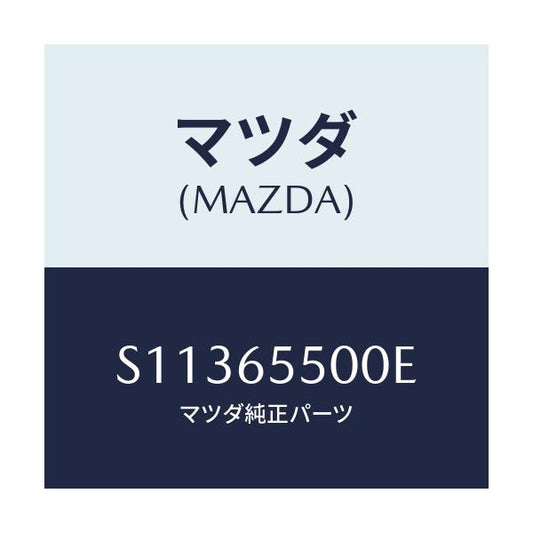 マツダ
(MAZDA)

S11365500E
マツダ純正パーツ